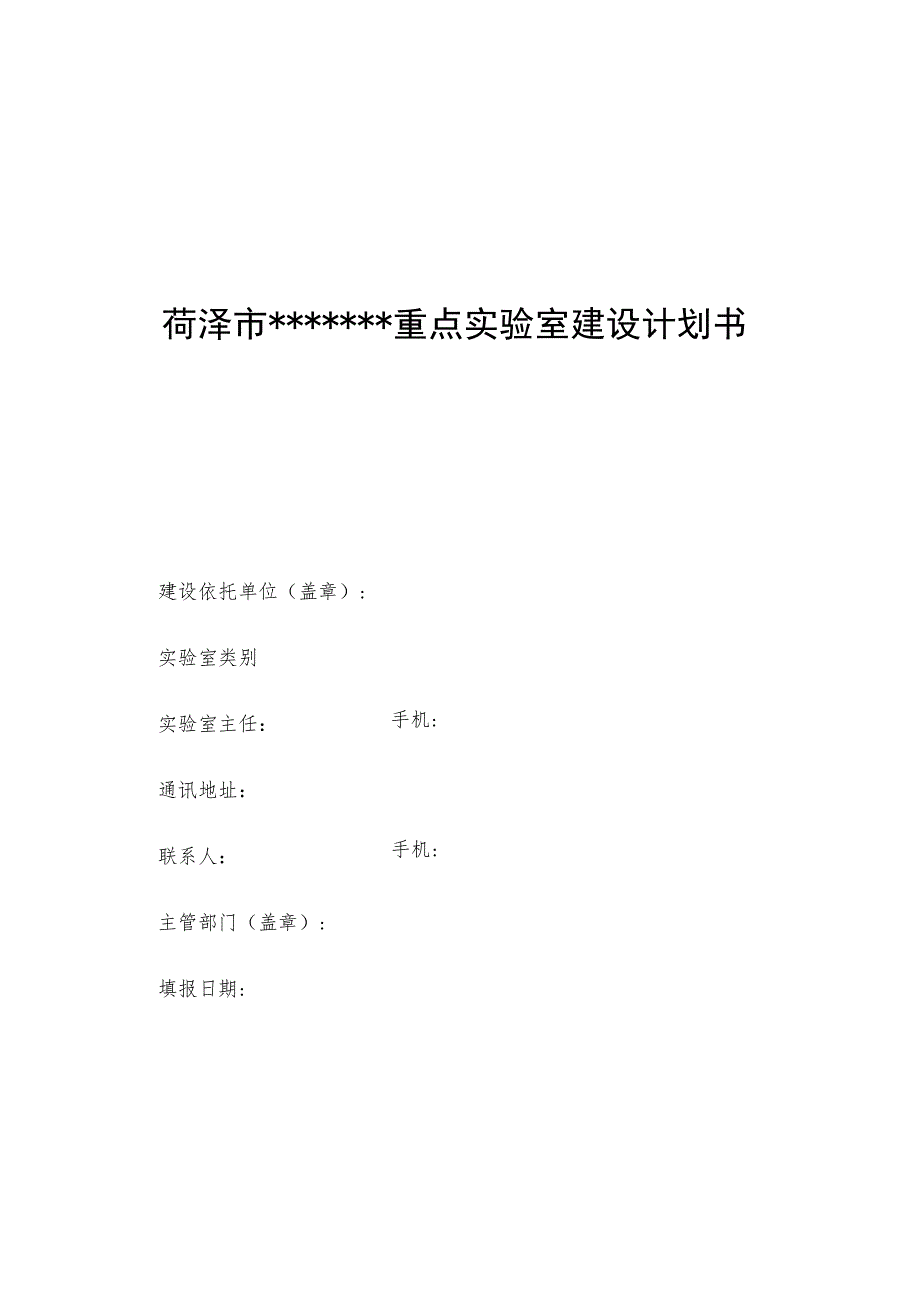 荷泽市*******重点实验室建设计划书

建设依托单位（盖章）：

实验室类别

实验室主任：　　　　　　手机：

通讯地址：

联系人：　　　　　　手机：

主管部门（盖章）：

填报日期：